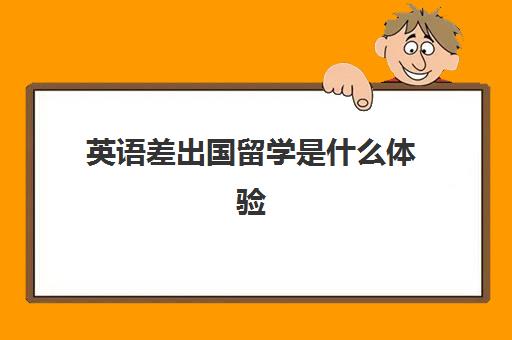 英语差出国留学是什么体验